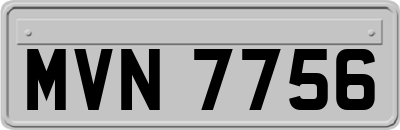 MVN 7756